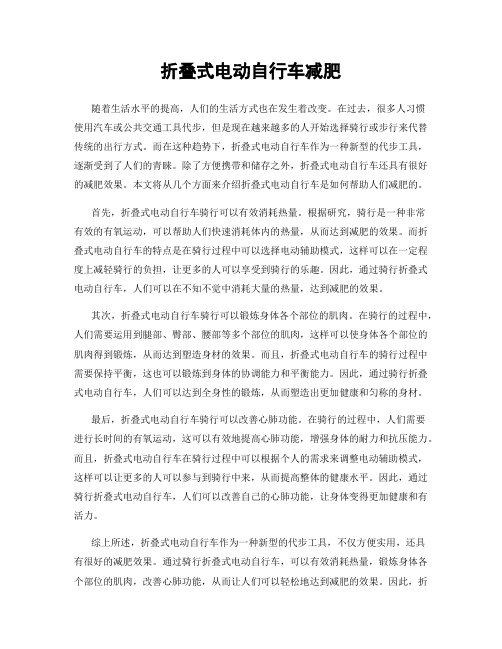 折叠式电动自行车减肥

随着生活水平的提高，人们的生活方式也在发生着改变。在过去，很多人习惯使用汽车或公共交通工具代步，但是现在越来越多的人开始选择骑行或步行来代替传统的出行方式。而在这种趋势下，折叠式电动自行车作为一种新型的代步工具，逐渐受到了人们的青睐。除了方便携带和储存之外，折叠式电动自行车还具有很好的减肥效果。本文将从几个方面来介绍折叠式电动自行车是如何帮助人们减肥的。

首先，折叠式电动自行车骑行可以有效消耗热量。根据研究，骑行是一种非常有效的有氧运动，可以帮助人们快速消耗体内的热量，从而达到减肥的效果。而折叠式电动自行车的特点是在骑行过程中可以选择电动辅助模式，这样可以在一定程度上减轻骑行的负担，让更多的人可以享受到骑行的乐趣。因此，通过骑行折叠式电动自行车，人们可以在不知不觉中消耗大量的热量，达到减肥的效果。

其次，折叠式电动自行车骑行可以锻炼身体各个部位的肌肉。在骑行的过程中，人们需要运用到腿部、臀部、腰部等多个部位的肌肉，这样可以使身体各个部位的肌肉得到锻炼，从而达到塑造身材的效果。而且，折叠式电动自行车的骑行过程中需要保持平衡，这也可以锻炼到身体的协调能力和平衡能力。因此，通过骑行折叠式电动自行车，人们可以达到全身性的锻炼，从而塑造出更加健康和匀称的身材。

最后，折叠式电动自行车骑行可以改善心肺功能。在骑行的过程中，人们需要进行长时间的有氧运动，这可以有效地提高心肺功能，增强身体的耐力和抗压能力。而且，折叠式电动自行车在骑行过程中可以根据个人的需求来调整电动辅助模式，这样可以让更多的人可以参与到骑行中来，从而提高整体的健康水平。因此，通过骑行折叠式电动自行车，人们可以改善自己的心肺功能，让身体变得更加健康和有活力。

综上所述，折叠式电动自行车作为一种新型的代步工具，不仅方便实用，还具有很好的减肥效果。通过骑行折叠式电动自行车，可以有效消耗热量，锻炼身体各个部位的肌肉，改善心肺功能，从而让人们可以轻松地达到减肥的效果。因此，折